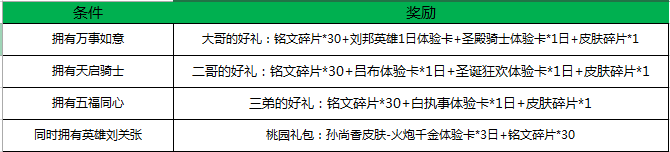 | 条件 | 奖励 |
|---|---|
| 拥有万事如意 | 大哥的好礼：铭文碎片*30+刘邦英雄1日体验卡+圣殿骑士体验卡*1日+皮肤碎片*1 |
| 拥有天启骑士 | 二哥的好礼：铭文碎片*30+吕布体验卡*1日+圣诞狂欢体验卡*1日+皮肤碎片*1 |
| 拥有五福同心 | 三弟的好礼：铭文碎片*30+白执事体验卡*1日+皮肤碎片*1 |
| 同时拥有英雄刘关张 | 桃园礼包：孙尚香皮肤-火炮千金体验卡*3日+铭文碎片*30 |